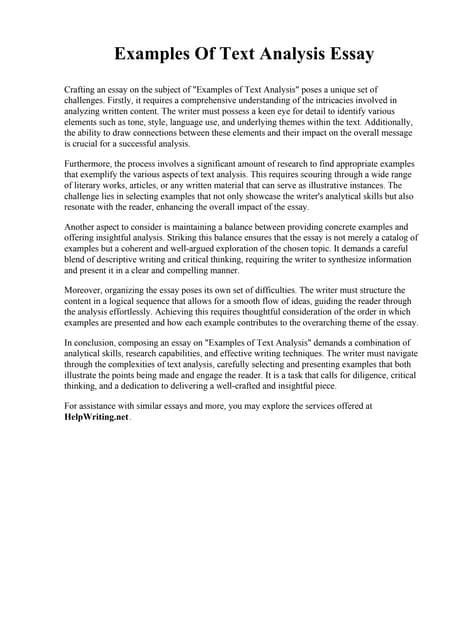 Examples Of Text Analysis Essay

Crafting an essay on the subject of "Examples of Text Analysis" poses a unique set of challenges. Firstly, it requires a comprehensive understanding of the intricacies involved in analyzing written content. The writer must possess a keen eye for detail to identify various elements such as tone, style, language use, and underlying themes within the text. Additionally, the ability to draw connections between these elements and their impact on the overall message is crucial for a successful analysis.

Furthermore, the process involves a significant amount of research to find appropriate examples that exemplify the various aspects of text analysis. This requires scouring through a wide range of literary works, articles, or any written material that can serve as illustrative instances. The challenge lies in selecting examples that not only showcase the writer's analytical skills but also resonate with the reader, enhancing the overall impact of the essay.

Another aspect to consider is maintaining a balance between providing concrete examples and offering insightful analysis. Striking this balance ensures that the essay is not merely a catalog of examples but a coherent and well-argued exploration of the chosen topic. It demands a careful blend of descriptive writing and critical thinking, requiring the writer to synthesize information and present it in a clear and compelling manner.

Moreover, organizing the essay poses its own set of difficulties. The writer must structure the content in a logical sequence that allows for a smooth flow of ideas, guiding the reader through the analysis effortlessly. Achieving this requires thoughtful consideration of the order in which examples are presented and how each example contributes to the overarching theme of the essay.

In conclusion, composing an essay on "Examples of Text Analysis" demands a combination of analytical skills, research capabilities, and effective writing techniques. The writer must navigate through the complexities of text analysis, carefully selecting and presenting examples that both illustrate the points being made and engage the reader. It is a task that calls for diligence, critical thinking, and a dedication to delivering a well-crafted and insightful piece.

For assistance with similar essays and more, you may explore the services offered at HelpWriting.net.